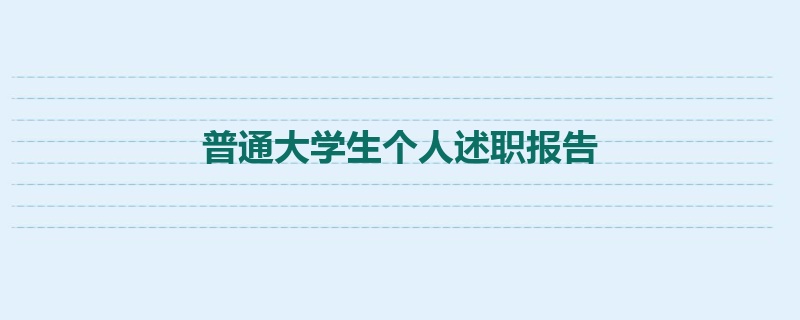 普通大学生个人述职报告